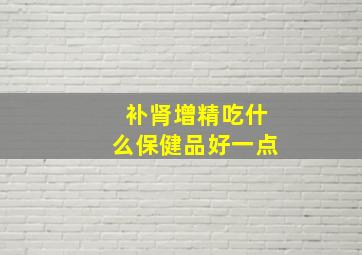 补肾增精吃什么保健品好一点